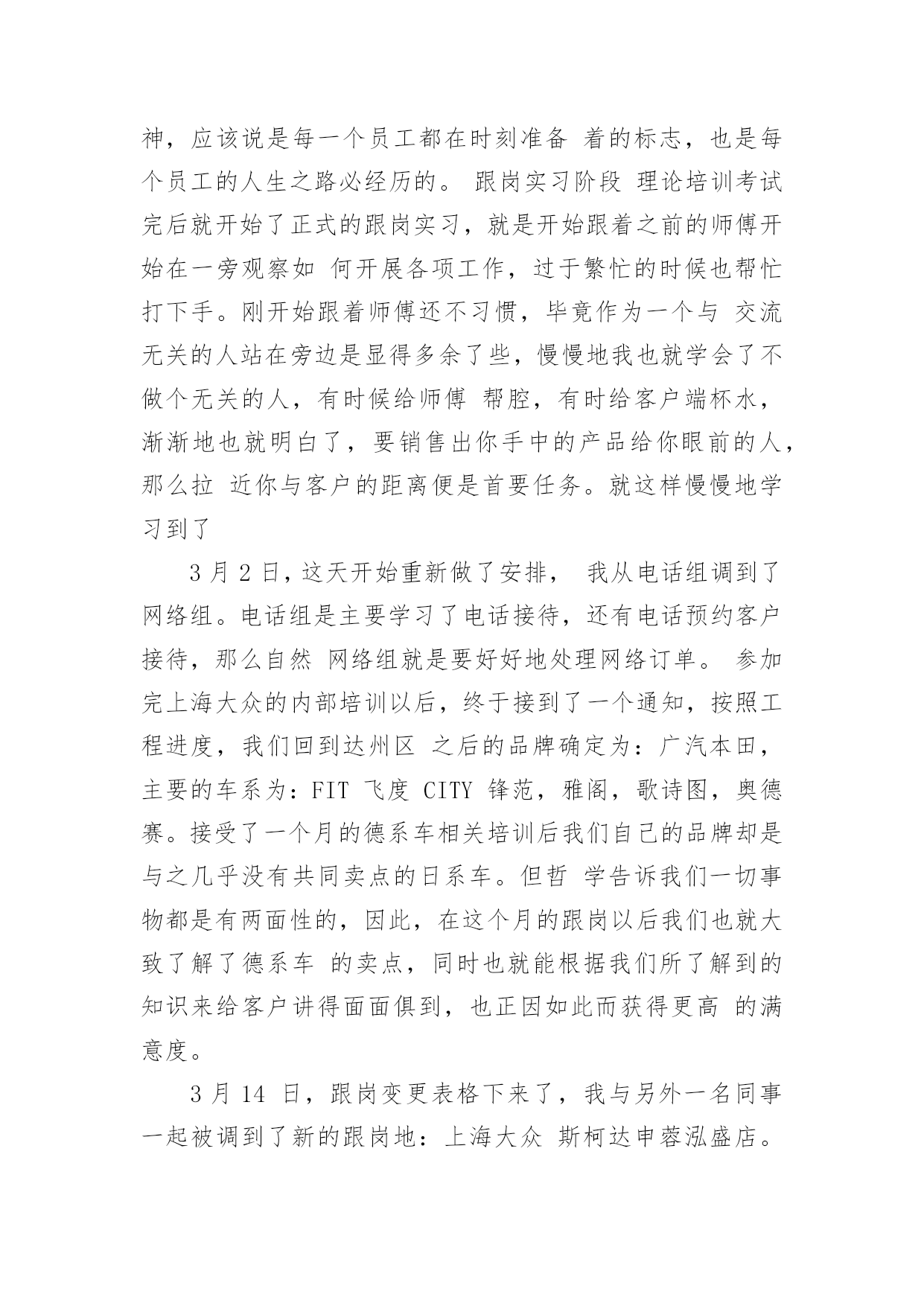 神，应该说是每一个员工都在时刻准备 着的标志，也是每个员工的人生之路必经历的。 跟岗实习阶段 理论培训考试完后就开始了正式的跟岗实习，就是开始跟着之前的师傅开始在一旁观察如 何开展各项工作，过于繁忙的时候也帮忙打下手。刚开始跟着师傅还不习惯，毕竟作为一个与 交流无关的人站在旁边是显得多余了些，慢慢地我也就学会了不做个无关的人，有时候给师傅 帮腔，有时给客户端杯水，渐渐地也就明白了，要销售出你手中的产品给你眼前的人，那么拉 近你与客户的距离便是首要任务。就这样慢慢地学习到了

3 月 2 日，这天开始重新做了安排， 我从电话组调到了网络组。电话组是主要学习了电话接待，还有电话预约客户接待，那么自然 网络组就是要好好地处理网络订单。 参加完上海大众的内部培训以后，终于接到了一个通知，按照工程进度，我们回到达州区 之后的品牌确定为：广汽本田，主要的车系为：FIT 飞度 CITY 锋范，雅阁，歌诗图，奥德赛。接受了一个月的德系车相关培训后我们自己的品牌却是与之几乎没有共同卖点的日系车。但哲 学告诉我们一切事物都是有两面性的，因此，在这个月的跟岗以后我们也就大致了解了德系车 的卖点，同时也就能根据我们所了解到的知识来给客户讲得面面俱到，也正因如此而获得更高 的满意度。

3 月 14 日，跟岗变更表格下来了，我与另外一名同事一起被调到了新的跟岗地：上海大众 斯柯达申蓉泓盛店。